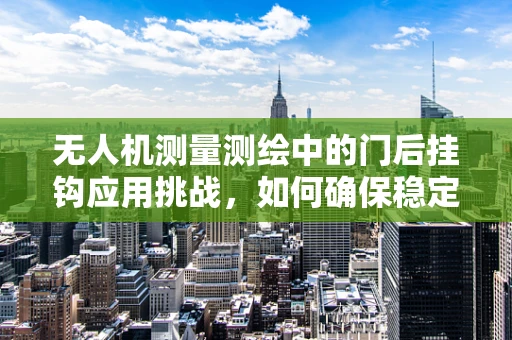 无人机测量测绘中的门后挂钩应用挑战，如何确保稳定